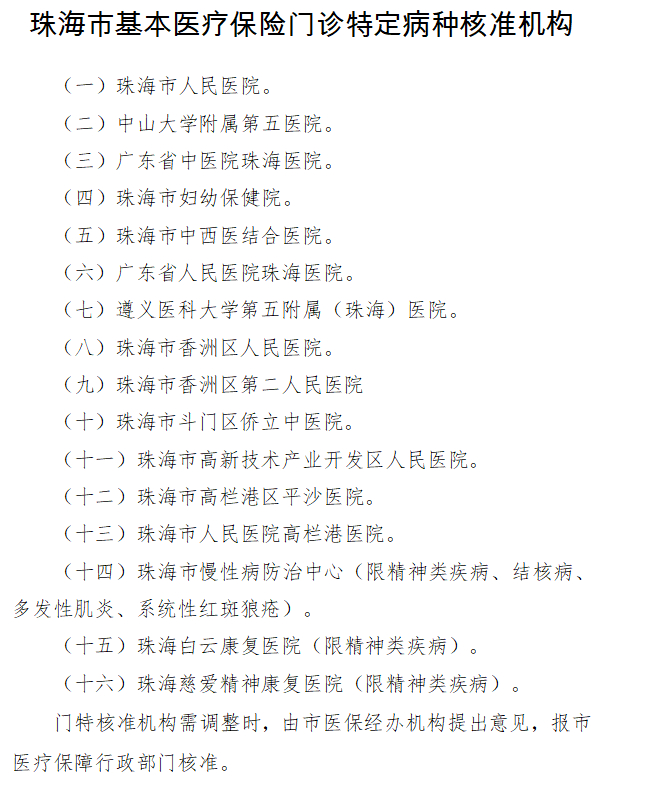 珠海市基本医疗保险门诊特定病种核准机构

（一）珠海市人民医院。

（二）中山大学附属第五医院。

（三）广东省中医院珠海医院。

（四）珠海市妇幼保健院。

（五）珠海市中西医结合医院。

（六）广东省人民医院珠海医院。

（七）遵义医科大学第五附属（珠海）医院。

（八）珠海市香洲区人民医院。

（九）珠海市香洲区第二人民医院

（十）珠海市斗门区侨立中医院。

（十一）珠海市高新技术产业开发区人民医院。

（十二）珠海市高栏港区平沙医院。

（十三）珠海市人民医院高栏港医院。

（十四）珠海市慢性病防治中心（限精神类疾病、结核病、多发性肌炎、系统性红斑狼疮）。

（十五）珠海白云康复医院（限精神类疾病）。

（十六）珠海慈爱精神康复医院（限精神类疾病）。

门特核准机构需调整时，由市医保经办机构提出意见，报市医疗保障行政部门核准。